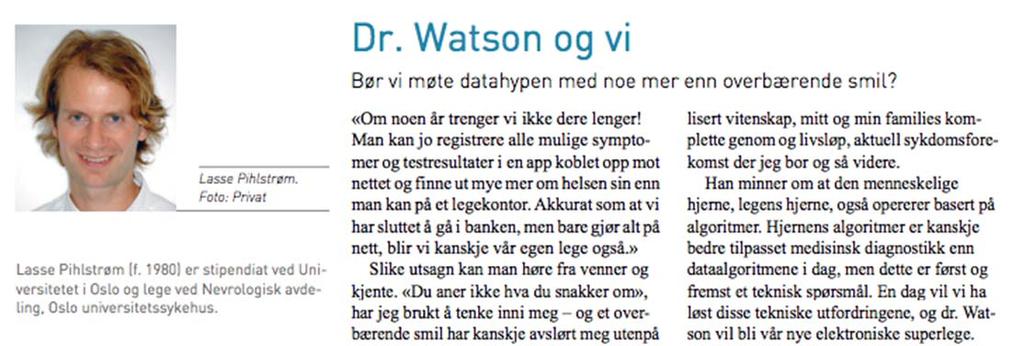 Lasse Pihlstrøm.
Foto: Privat

Lasse Pihlstrøm (f. 1980) er stipendiat ved Universitetet i Oslo og lege ved Nevrologisk avdeling, Oslo universitetssykehus.

Dr. Watson og vi

Bør vi møte datahypen med noe mer enn overbærende smil?

«Om noen år trenger vi ikke dere lenger! Man kan jo registrere alle mulige symptomer og testresultater i en app koblet opp mot nettet og finne ut mye mer om helsen sin enn man kan på et legekontor. Akkurat som at vi har sluttet å gå i banken, men bare gjør alt på nett, blir vi kanskje vår egen lege også.»

Slike utsagn kan man høre fra venner og kjente. «Du aner ikke hva du snakker om», har jeg brukt å tenke inni meg – og et overbærende smil har kanskje avslørt meg utenpå

lisert vitenskap, mitt og min families komplette genom og livsløp, aktuell sykdomsforekomst der jeg bor og så videre.

Han minner om at den menneskelige hjerne, legens hjerne, også opererer basert på algoritmer. Hjernens algoritmer er kanskje bedre tilpasset medisinsk diagnostikk enn dataalgoritmene i dag, men dette er først og fremst et teknisk spørsmål. En dag vil vi ha løst disse tekniske utfordringene, og dr. Watson vil bli vår nye elektroniske superlege.